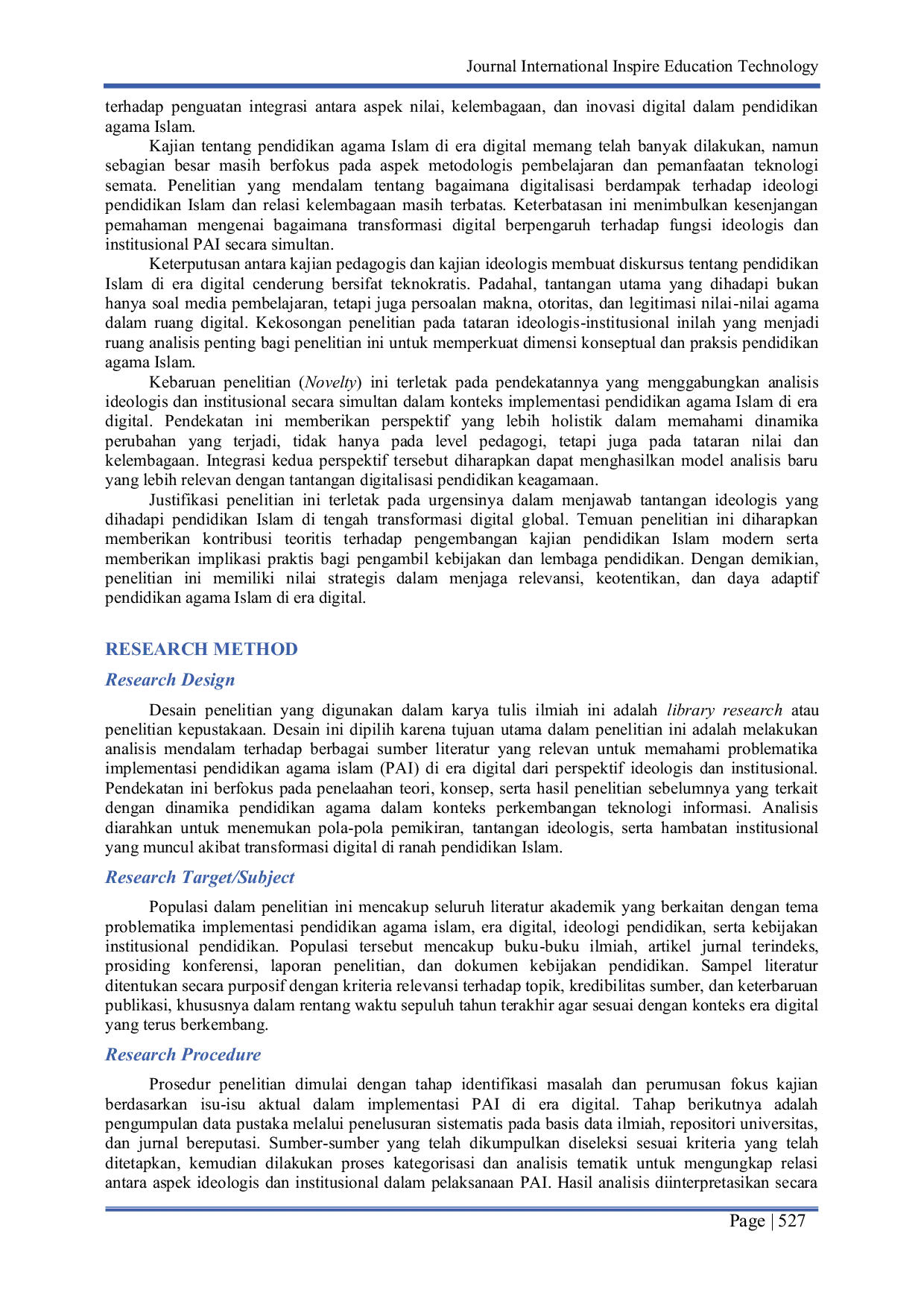 Journal International Inspire Education Technology

terhadap penguatan integrasi antara aspek nilai, kelembagaan, dan inovasi digital dalam pendidikan agama Islam.

Kajian tentang pendidikan agama Islam di era digital memang telah banyak dilakukan, namun sebagian besar masih berfokus pada aspek metodologis pembelajaran dan pemanfaatan teknologi semata. Penelitian yang mendalam tentang bagaimana digitalisasi berdampak terhadap ideologi pendidikan Islam dan relasi kelembagaan masih terbatas. Keterbatasan ini menimbulkan kesenjangan pemahaman mengenai bagaimana transformasi digital berpengaruh terhadap fungsi ideologis dan institusional PAI secara simultan.

Keterputusan antara kajian pedagogis dan kajian ideologis membuat diskursus tentang pendidikan Islam di era digital cenderung bersifat teknokratis. Padahal, tantangan utama yang dihadapi bukan hanya soal media pembelajaran, tetapi juga persoalan makna, otoritas, dan legitimasi nilai-nilai agama dalam ruang digital. Kekosongan penelitian pada tataran ideologis-institusional inilah yang menjadi ruang analisis penting bagi penelitian ini untuk memperkuat dimensi konseptual dan praksis pendidikan agama Islam.

Kebaruan penelitian (Novelty) ini terletak pada pendekatannya yang menggabungkan analisis ideologis dan institusional secara simultan dalam konteks implementasi pendidikan agama Islam di era digital. Pendekatan ini memberikan perspektif yang lebih holistik dalam memahami dinamika perubahan yang terjadi, tidak hanya pada level pedagogi, tetapi juga pada tataran nilai dan kelembagaan. Integrasi kedua perspektif tersebut diharapkan dapat menghasilkan model analisis baru yang lebih relevan dengan tantangan digitalisasi pendidikan keagamaan.

Justifikasi penelitian ini terletak pada urgensinya dalam menjawab tantangan ideologis yang dihadapi pendidikan Islam di tengah transformasi digital global. Temuan penelitian ini diharapkan memberikan kontribusi teoritis terhadap pengembangan kajian pendidikan Islam modern serta memberikan implikasi praktis bagi pengambil kebijakan dan lembaga pendidikan. Dengan demikian, penelitian ini memiliki nilai strategis dalam menjaga relevansi, keotentikan, dan daya adaptif pendidikan agama Islam di era digital.

RESEARCH METHOD

Research Design

Desain penelitian yang digunakan dalam karya tulis ilmiah ini adalah library research atau penelitian kepustakaan. Desain ini dipilih karena tujuan utama dalam penelitian ini adalah melakukan analisis mendalam terhadap berbagai sumber literatur yang relevan untuk memahami problematika implementasi pendidikan agama islam (PAI) di era digital dari perspektif ideologis dan institusional. Pendekatan ini berfokus pada penelaahan teori, konsep, serta hasil penelitian sebelumnya yang terkait dengan dinamika pendidikan agama dalam konteks perkembangan teknologi informasi. Analisis diarahkan untuk menemukan pola-pola pemikiran, tantangan ideologis, serta hambatan institusional yang muncul akibat transformasi digital di ranah pendidikan Islam.

Research Target/Subject

Populasi dalam penelitian ini mencakup seluruh literatur akademik yang berkaitan dengan tema problematika implementasi pendidikan agama islam, era digital, ideologi pendidikan, serta kebijakan institusional pendidikan. Populasi tersebut mencakup buku-buku ilmiah, artikel jurnal terindeks, prosiding konferensi, laporan penelitian, dan dokumen kebijakan pendidikan. Sampel literatur ditentukan secara purposif dengan kriteria relevansi terhadap topik, kredibilitas sumber, dan keterbaruan publikasi, khususnya dalam rentang waktu sepuluh tahun terakhir agar sesuai dengan konteks era digital yang terus berkembang.

Research Procedure

Prosedur penelitian dimulai dengan tahap identifikasi masalah dan perumusan fokus kajian berdasarkan isu-isu aktual dalam implementasi PAI di era digital. Tahap berikutnya adalah pengumpulan data pustaka melalui penelusuran sistematis pada basis data ilmiah, repositori universitas, dan jurnal bereputasi. Sumber-sumber yang telah dikumpulkan diseleksi sesuai kriteria yang telah ditetapkan, kemudian dilakukan proses kategorisasi dan analisis tematik untuk mengungkap relasi antara aspek ideologis dan institusional dalam pelaksanaan PAI. Hasil analisis diinterpretasikan secara

Page | 527